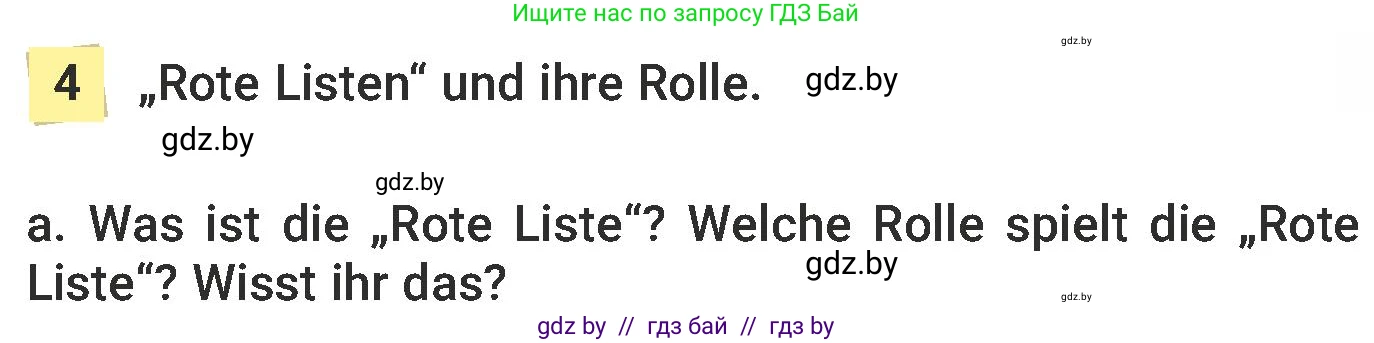 Ищите нас по запросу ГДЗ Бай

gdz.by

4 „Rote Listen“ und ihre Rolle. gdz.by

gdz.by

gdz.by

a. Was ist die „Rote Liste“? Welche Rolle spielt die „Rote Liste“? Wisst ihr das?

gdz.by

gdz.by

gdz by // гдз бай // гдз by